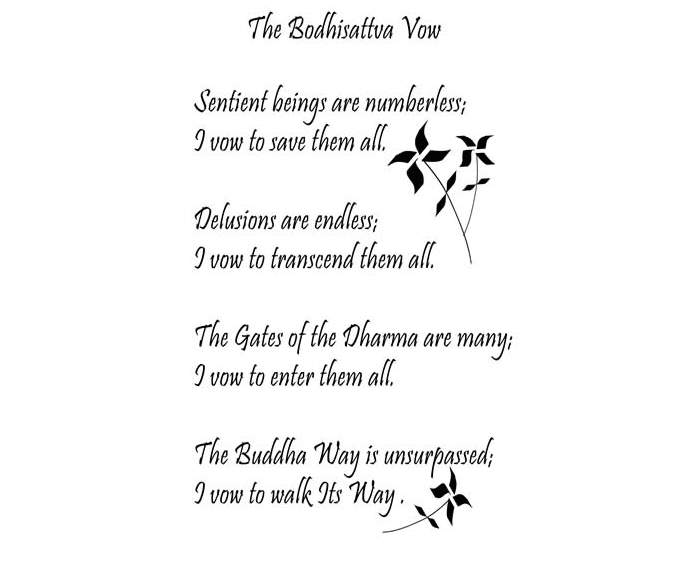 The Bodhisattva Vow

Sentient beings are numberless;
I vow to save them all.

Delusions are endless;
I vow to transcend them all.

The Gates of the Dharma are many;
I vow to enter them all.

The Buddha Way is unsurpassed;
I vow to walk Its Way .